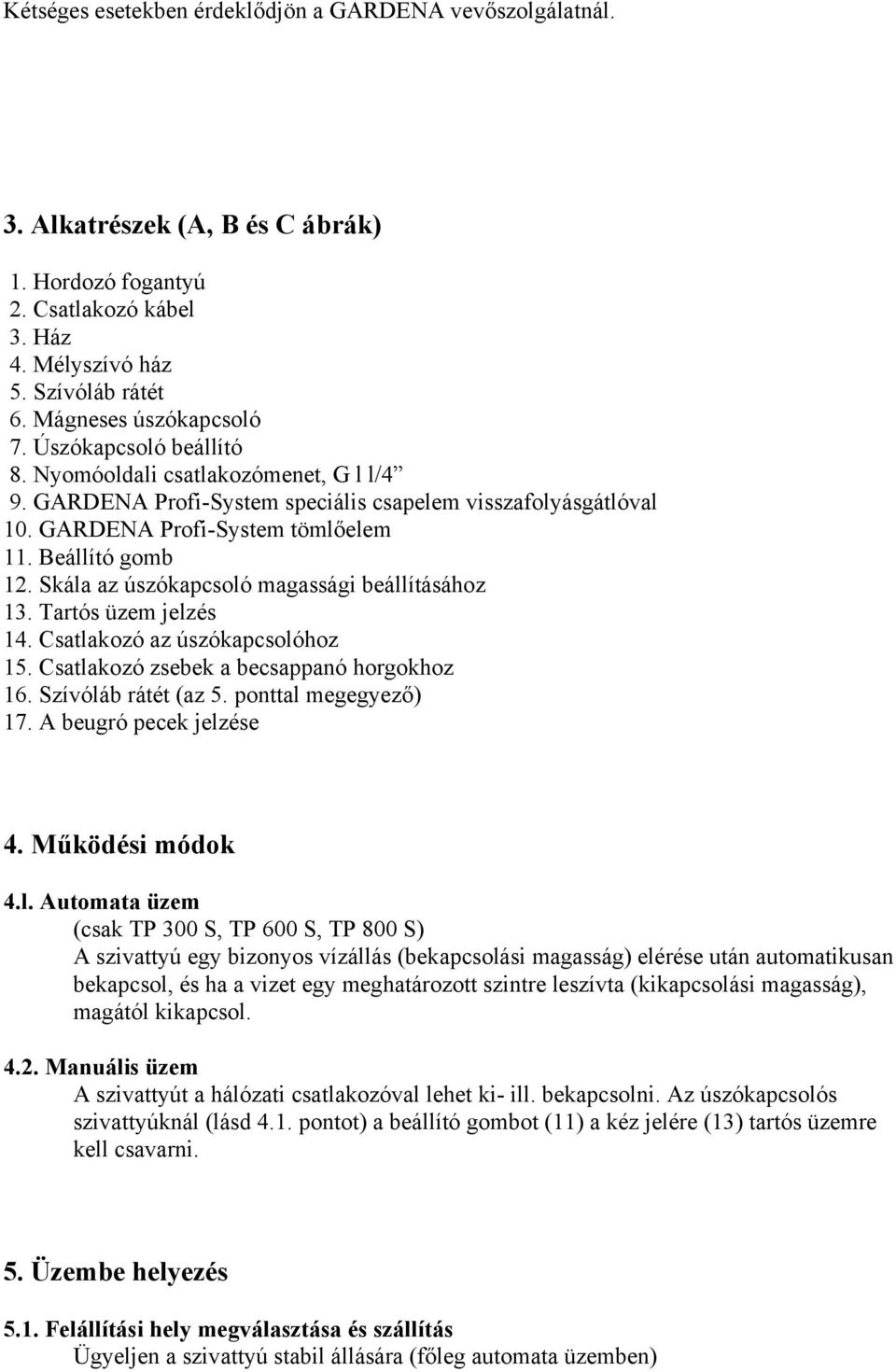 Kétséges esetekben érdeklődjön a GARDENA vevőszolgálatnál.

3. Alkatrészek (A, B és C ábrák)

1. Hordozó fogantyú
2. Csatlakozó kábel
3. Ház
4. Mélyszívó ház
5. Szívóláb rátét
6. Mágneses úszókapcsoló
7. Úszókapcsoló beállító
8. Nyomóoldali csatlakozómenet, G l l/4”
9. GARDENA Profi-System speciális csapelem visszafolyásgátlóval
10. GARDENA Profi-System tömlőelem
11. Beállító gomb
12. Skála az úszókapcsoló magassági beállításához
13. Tartós üzem jelzés
14. Csatlakozó az úszókapcsolóhoz
15. Csatlakozó zsebek a becsappanó horgokhoz
16. Szívóláb rátét (az 5. ponttal megegyező)
17. A beugró pecek jelzése

4. Működési módok

4.l. Automata üzem
(csak TP 300 S, TP 600 S, TP 800 S)
A szivattyú egy bizonyos vízállás (bekapcsolási magasság) elérése után automatikusan bekapcsol, és ha a vizet egy meghatározott szintre leszívta (kikapcsolási magasság), magától kikapcsol.

4.2. Manuális üzem
A szivattyút a hálózati csatlakozóval lehet ki- ill. bekapcsolni. Az úszókapcsolós szivattyúknál (lásd 4.1. pontot) a beállító gombot (11) a kéz jelére (13) tartós üzemre kell csavarni.

5. Üzembe helyezés

5.1. Felállítási hely megválasztása és szállítás
Ügyeljen a szivattyú stabil állására (főleg automata üzemben)